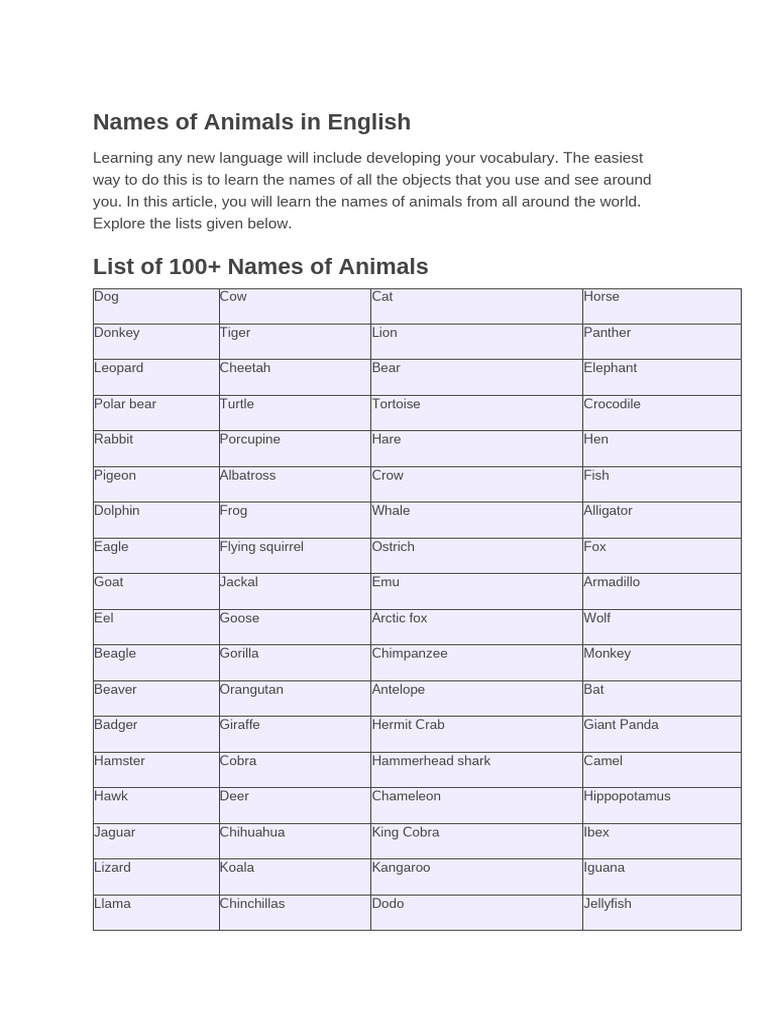 Names of Animals in English

Learning any new language will include developing your vocabulary. The easiest way to do this is to learn the names of all the objects that you use and see around you. In this article, you will learn the names of animals from all around the world. Explore the lists given below.

List of 100+ Names of Animals

| Dog | Cow | Cat | Horse |
|---|---|---|---|
| Donkey | Tiger | Lion | Panther |
| Leopard | Cheetah | Bear | Elephant |
| Polar bear | Turtle | Tortoise | Crocodile |
| Rabbit | Porcupine | Hare | Hen |
| Pigeon | Albatross | Crow | Fish |
| Dolphin | Frog | Whale | Alligator |
| Eagle | Flying squirrel | Ostrich | Fox |
| Goat | Jackal | Emu | Armadillo |
| Eel | Goose | Arctic fox | Wolf |
| Beagle | Gorilla | Chimpanzee | Monkey |
| Beaver | Orangutan | Antelope | Bat |
| Badger | Giraffe | Hermit Crab | Giant Panda |
| Hamster | Cobra | Hammerhead shark | Camel |
| Hawk | Deer | Chameleon | Hippopotamus |
| Jaguar | Chihuahua | King Cobra | Ibex |
| Lizard | Koala | Kangaroo | Iguana |
| Llama | Chinchillas | Dodo | Jellyfish |